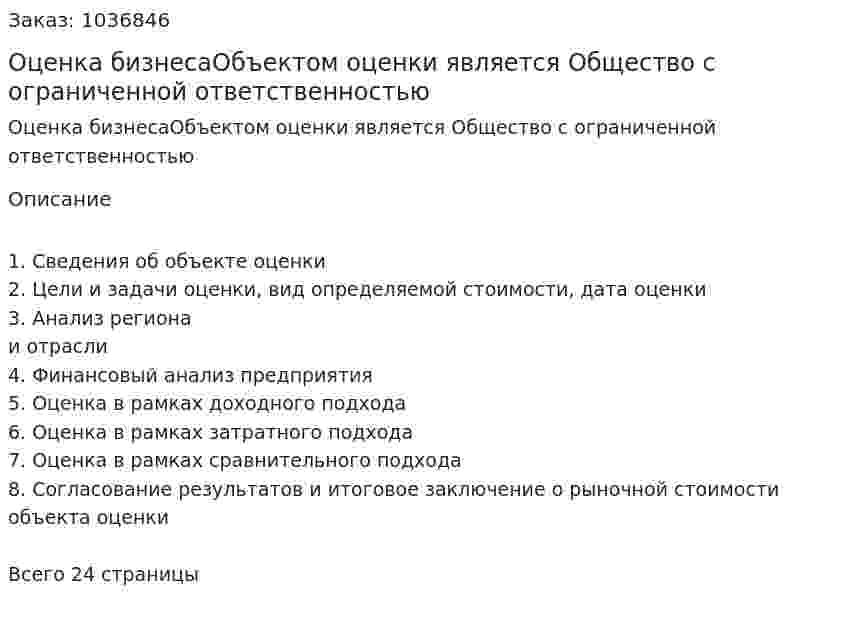 Заказ: 1036846

Оценка бизнесаОбъектом оценки является Общество с ограниченной ответственностью

Оценка бизнесаОбъектом оценки является Общество с ограниченной ответственностью

Описание

1. Сведения об объекте оценки
2. Цели и задачи оценки, вид определяемой стоимости, дата оценки
3. Анализ региона
и отрасли
4. Финансовый анализ предприятия
5. Оценка в рамках доходного подхода
6. Оценка в рамках затратного подхода
7. Оценка в рамках сравнительного подхода
8. Согласование результатов и итоговое заключение о рыночной стоимости объекта оценки

Всего 24 страницы